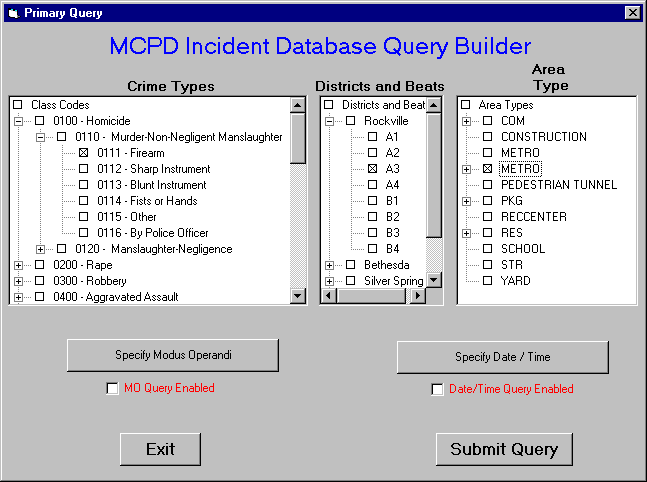 Primary Query

MCPD Incident Database Query Builder

Crime Types

Class Codes
0100 - Homicide
0110 - Murder-Non-Negligent Manslaughter
0111 - Firearm
0112 - Sharp Instrument
0113 - Blunt Instrument
0114 - Fists or Hands
0115 - Other
0116 - By Police Officer
0120 - Manslaughter-Negligence
0200 - Rape
0300 - Robbery
0400 - Aggravated Assault

Districts and Beats

Districts and Beat
Rockville
A1
A2
A3
A4
B1
B2
B3
B4
Bethesda
Silver Spring

Area Type

Area Types
COM
CONSTRUCTION
METRO
METRO
PEDESTRIAN TUNNEL
PKG
RECCENTER
RES
SCHOOL
STR
YARD

Specify Modus Operandi

MO Query Enabled

Specify Date / Time

Date/Time Query Enabled

Exit

Submit Query